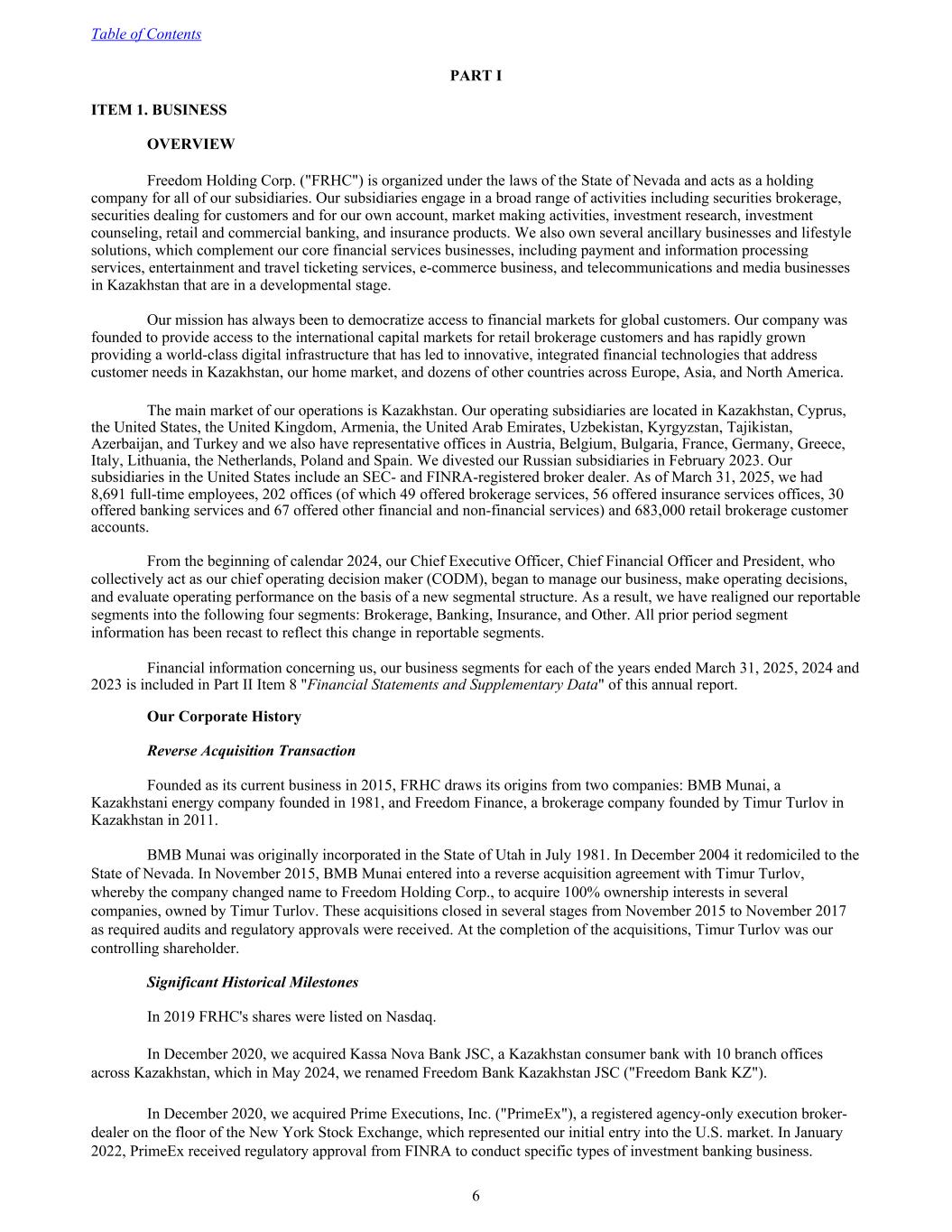 Table of Contents

PART I

ITEM 1. BUSINESS

OVERVIEW

Freedom Holding Corp. ("FRHC") is organized under the laws of the State of Nevada and acts as a holding company for all of our subsidiaries. Our subsidiaries engage in a broad range of activities including securities brokerage, securities dealing for customers and for our own account, market making activities, investment research, investment counseling, retail and commercial banking, and insurance products. We also own several ancillary businesses and lifestyle solutions, which complement our core financial services businesses, including payment and information processing services, entertainment and travel ticketing services, e-commerce business, and telecommunications and media businesses in Kazakhstan that are in a developmental stage.

Our mission has always been to democratize access to financial markets for global customers. Our company was founded to provide access to the international capital markets for retail brokerage customers and has rapidly grown providing a world-class digital infrastructure that has led to innovative, integrated financial technologies that address customer needs in Kazakhstan, our home market, and dozens of other countries across Europe, Asia, and North America.

The main market of our operations is Kazakhstan. Our operating subsidiaries are located in Kazakhstan, Cyprus, the United States, the United Kingdom, Armenia, the United Arab Emirates, Uzbekistan, Kyrgyzstan, Tajikistan, Azerbaijan, and Turkey and we also have representative offices in Austria, Belgium, Bulgaria, France, Germany, Greece, Italy, Lithuania, the Netherlands, Poland and Spain. We divested our Russian subsidiaries in February 2023. Our subsidiaries in the United States include an SEC- and FINRA-registered broker dealer. As of March 31, 2025, we had 8,691 full-time employees, 202 offices (of which 49 offered brokerage services, 56 offered insurance services offices, 30 offered banking services and 67 offered other financial and non-financial services) and 683,000 retail brokerage customer accounts.

From the beginning of calendar 2024, our Chief Executive Officer, Chief Financial Officer and President, who collectively act as our chief operating decision maker (CODM), began to manage our business, make operating decisions, and evaluate operating performance on the basis of a new segmental structure. As a result, we have realigned our reportable segments into the following four segments: Brokerage, Banking, Insurance, and Other. All prior period segment information has been recast to reflect this change in reportable segments.

Financial information concerning us, our business segments for each of the years ended March 31, 2025, 2024 and 2023 is included in Part II Item 8 "Financial Statements and Supplementary Data" of this annual report.

Our Corporate History

Reverse Acquisition Transaction

Founded as its current business in 2015, FRHC draws its origins from two companies: BMB Munai, a Kazakhstani energy company founded in 1981, and Freedom Finance, a brokerage company founded by Timur Turlov in Kazakhstan in 2011.

BMB Munai was originally incorporated in the State of Utah in July 1981. In December 2004 it redomiciled to the State of Nevada. In November 2015, BMB Munai entered into a reverse acquisition agreement with Timur Turlov, whereby the company changed name to Freedom Holding Corp., to acquire 100% ownership interests in several companies, owned by Timur Turlov. These acquisitions closed in several stages from November 2015 to November 2017 as required audits and regulatory approvals were received. At the completion of the acquisitions, Timur Turlov was our controlling shareholder.

Significant Historical Milestones

In 2019 FRHC's shares were listed on Nasdaq.

In December 2020, we acquired Kassa Nova Bank JSC, a Kazakhstan consumer bank with 10 branch offices across Kazakhstan, which in May 2024, we renamed Freedom Bank Kazakhstan JSC ("Freedom Bank KZ").

In December 2020, we acquired Prime Executions, Inc. ("PrimeEx"), a registered agency-only execution broker-dealer on the floor of the New York Stock Exchange, which represented our initial entry into the U.S. market. In January 2022, PrimeEx received regulatory approval from FINRA to conduct specific types of investment banking business.

6